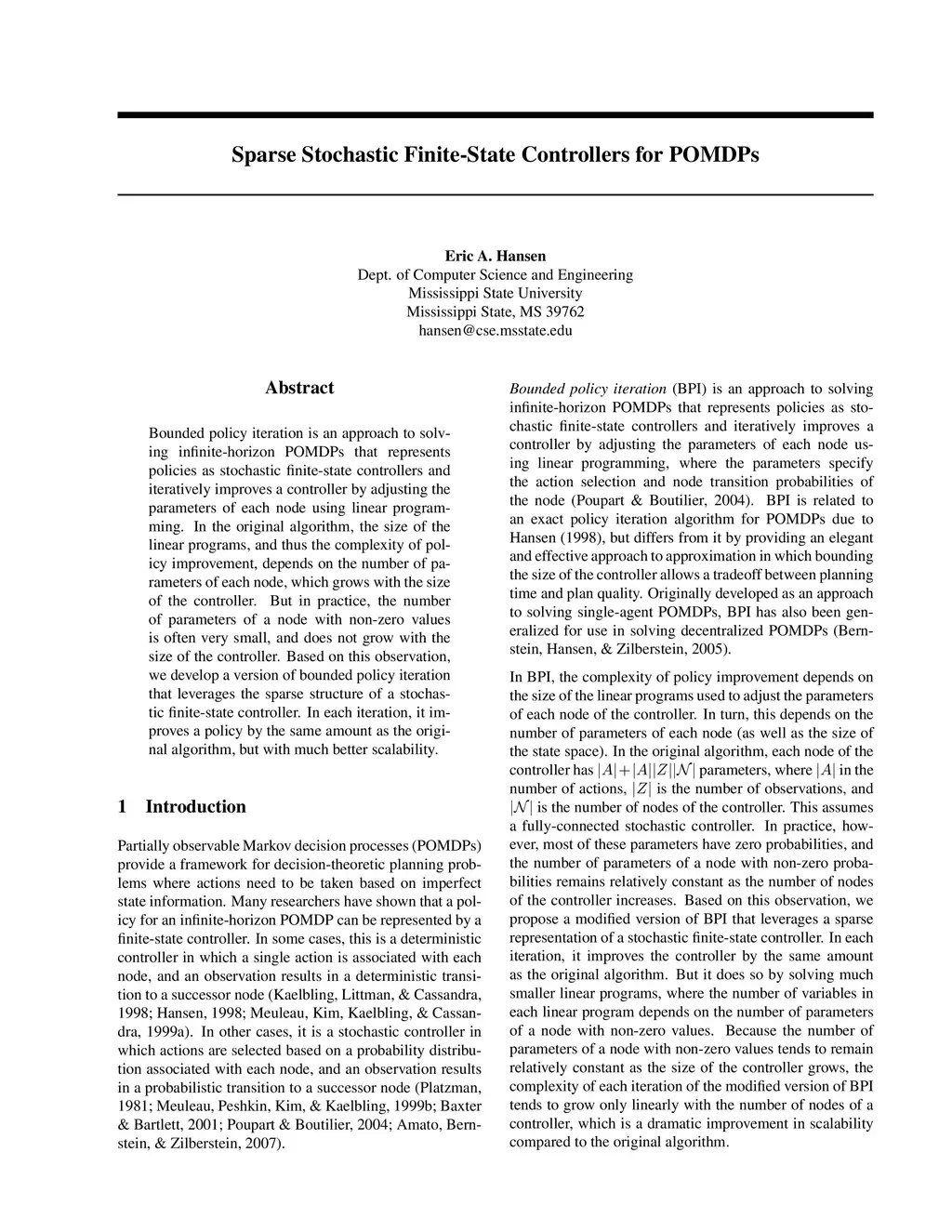 Sparse Stochastic Finite-State Controllers for POMDPs

Eric A. Hansen
Dept. of Computer Science and Engineering
Mississippi State University
Mississippi State, MS 39762
hansen@cse.msstate.edu

Abstract

Bounded policy iteration is an approach to solving infinite-horizon POMDPs that represents policies as stochastic finite-state controllers and iteratively improves a controller by adjusting the parameters of each node using linear programming. In the original algorithm, the size of the linear programs, and thus the complexity of policy improvement, depends on the number of parameters of each node, which grows with the size of the controller. But in practice, the number of parameters of a node with non-zero values is often very small, and does not grow with the size of the controller. Based on this observation, we develop a version of bounded policy iteration that leverages the sparse structure of a stochastic finite-state controller. In each iteration, it improves a policy by the same amount as the original algorithm, but with much better scalability.

1 Introduction

Partially observable Markov decision processes (POMDPs) provide a framework for decision-theoretic planning problems where actions need to be taken based on imperfect state information. Many researchers have shown that a policy for an infinite-horizon POMDP can be represented by a finite-state controller. In some cases, this is a deterministic controller in which a single action is associated with each node, and an observation results in a deterministic transition to a successor node (Kaelbling, Littman, & Cassandra, 1998; Hansen, 1998; Meuleau, Kim, Kaelbling, & Cassandra, 1999a). In other cases, it is a stochastic controller in which actions are selected based on a probability distribution associated with each node, and an observation results in a probabilistic transition to a successor node (Platzman, 1981; Meuleau, Peshkin, Kim, & Kaelbling, 1999b; Baxter & Bartlett, 2001; Poupart & Boutilier, 2004; Amato, Bernstein, & Zilberstein, 2007).

Bounded policy iteration (BPI) is an approach to solving infinite-horizon POMDPs that represents policies as stochastic finite-state controllers and iteratively improves a controller by adjusting the parameters of each node using linear programming, where the parameters specify the action selection and node transition probabilities of the node (Poupart & Boutilier, 2004). BPI is related to an exact policy iteration algorithm for POMDPs due to Hansen (1998), but differs from it by providing an elegant and effective approach to approximation in which bounding the size of the controller allows a tradeoff between planning time and plan quality. Originally developed as an approach to solving single-agent POMDPs, BPI has also been generalized for use in solving decentralized POMDPs (Bernstein, Hansen, & Zilberstein, 2005).

In BPI, the complexity of policy improvement depends on the size of the linear programs used to adjust the parameters of each node of the controller. In turn, this depends on the number of parameters of each node (as well as the size of the state space). In the original algorithm, each node of the controller has $|A|+|A||Z||\mathcal{N}|$ parameters, where $|A|$ in the number of actions, $|Z|$ is the number of observations, and $|\mathcal{N}|$ is the number of nodes of the controller. This assumes a fully-connected stochastic controller. In practice, however, most of these parameters have zero probabilities, and the number of parameters of a node with non-zero probabilities remains relatively constant as the number of nodes of the controller increases. Based on this observation, we propose a modified version of BPI that leverages a sparse representation of a stochastic finite-state controller. In each iteration, it improves the controller by the same amount as the original algorithm. But it does so by solving much smaller linear programs, where the number of variables in each linear program depends on the number of parameters of a node with non-zero values. Because the number of parameters of a node with non-zero values tends to remain relatively constant as the size of the controller grows, the complexity of each iteration of the modified version of BPI tends to grow only linearly with the number of nodes of a controller, which is a dramatic improvement in scalability compared to the original algorithm.